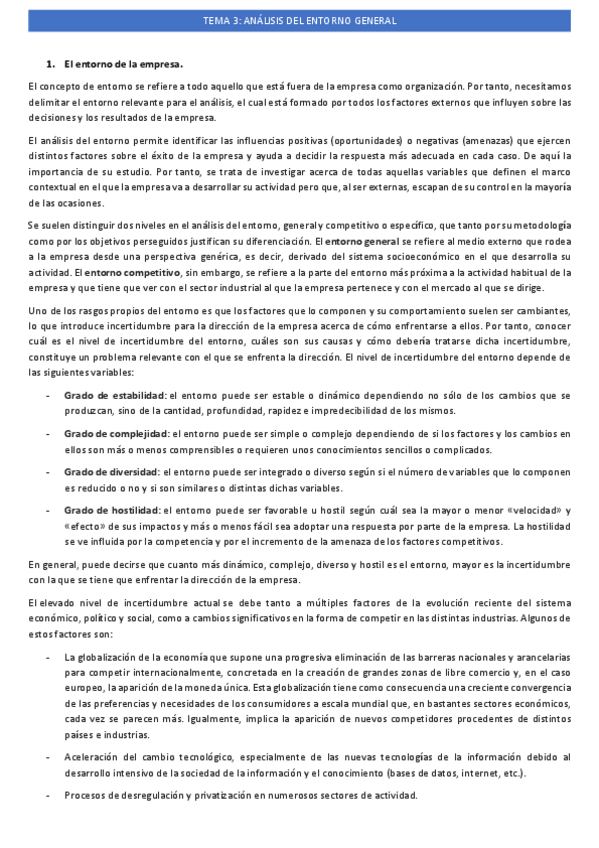 TEMA 3: ANÁLISIS DEL ENTORNO GENERAL

1. El entorno de la empresa.

El concepto de entorno se refiere a todo aquello que está fuera de la empresa como organización. Por tanto, necesitamos delimitar el entorno relevante para el análisis, el cual está formado por todos los factores externos que influyen sobre las decisiones y los resultados de la empresa.

El análisis del entorno permite identificar las influencias positivas (oportunidades) o negativas (amenazas) que ejercen distintos factores sobre el éxito de la empresa y ayuda a decidir la respuesta más adecuada en cada caso. De aquí la importancia de su estudio. Por tanto, se trata de investigar acerca de todas aquellas variables que definen el marco contextual en el que la empresa va a desarrollar su actividad pero que, al ser externas, escapan de su control en la mayoría de las ocasiones.

Se suelen distinguir dos niveles en el análisis del entorno, general y competitivo o específico, que tanto por su metodología como por los objetivos perseguidos justifican su diferenciación. El entorno general se refiere al medio externo que rodea a la empresa desde una perspectiva genérica, es decir, derivado del sistema socioeconómico en el que desarrolla su actividad. El entorno competitivo, sin embargo, se refiere a la parte del entorno más próxima a la actividad habitual de la empresa y que tiene que ver con el sector industrial al que la empresa pertenece y con el mercado al que se dirige.

Uno de los rasgos propios del entorno es que los factores que lo componen y su comportamiento suelen ser cambiantes, lo que introduce incertidumbre para la dirección de la empresa acerca de cómo enfrentarse a ellos. Por tanto, conocer cuál es el nivel de incertidumbre del entorno, cuáles son sus causas y cómo debería tratarse dicha incertidumbre, constituye un problema relevante con el que se enfrenta la dirección. El nivel de incertidumbre del entorno depende de las siguientes variables:

- Grado de estabilidad: el entorno puede ser estable o dinámico dependiendo no sólo de los cambios que se produzcan, sino de la cantidad, profundidad, rapidez e impredecibilidad de los mismos.

- Grado de complejidad: el entorno puede ser simple o complejo dependiendo de si los factores y los cambios en ellos son más o menos comprensibles o requieren unos conocimientos sencillos o complicados.

- Grado de diversidad: el entorno puede ser integrado o diverso según si el número de variables que lo componen es reducido o no y si son similares o distintas dichas variables.

- Grado de hostilidad: el entorno puede ser favorable u hostil según cuál sea la mayor o menor «velocidad» y «efecto» de sus impactos y más o menos fácil sea adoptar una respuesta por parte de la empresa. La hostilidad se ve influida por la competencia y por el incremento de la amenaza de los factores competitivos.

En general, puede decirse que cuanto más dinámico, complejo, diverso y hostil es el entorno, mayor es la incertidumbre con la que se tiene que enfrentar la dirección de la empresa.

El elevado nivel de incertidumbre actual se debe tanto a múltiples factores de la evolución reciente del sistema económico, político y social, como a cambios significativos en la forma de competir en las distintas industrias. Algunos de estos factores son:

- La globalización de la economía que supone una progresiva eliminación de las barreras nacionales y arancelarias para competir internacionalmente, concretada en la creación de grandes zonas de libre comercio y, en el caso europeo, la aparición de la moneda única. Esta globalización tiene como consecuencia una creciente convergencia de las preferencias y necesidades de los consumidores a escala mundial que, en bastantes sectores económicos, cada vez se parecen más. Igualmente, implica la aparición de nuevos competidores procedentes de distintos países e industrias.

- Aceleración del cambio tecnológico, especialmente de las nuevas tecnologías de la información debido al desarrollo intensivo de la sociedad de la información y el conocimiento (bases de datos, internet, etc.).

- Procesos de desregulación y privatización en numerosos sectores de actividad.